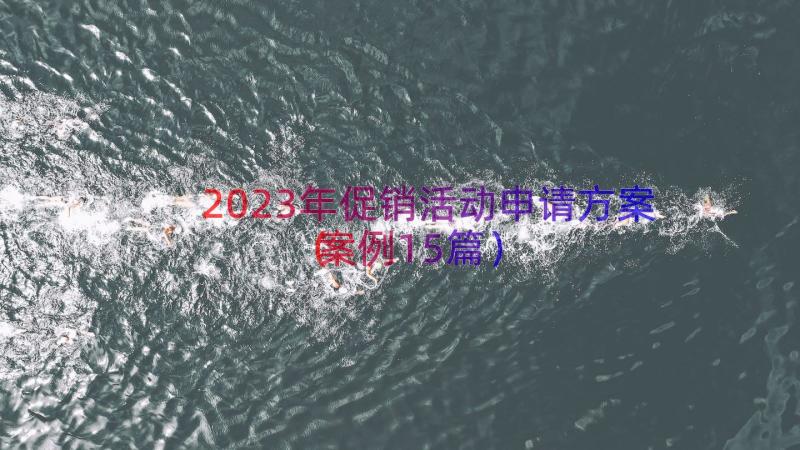 2023年促销活动申请方案（案例15篇）